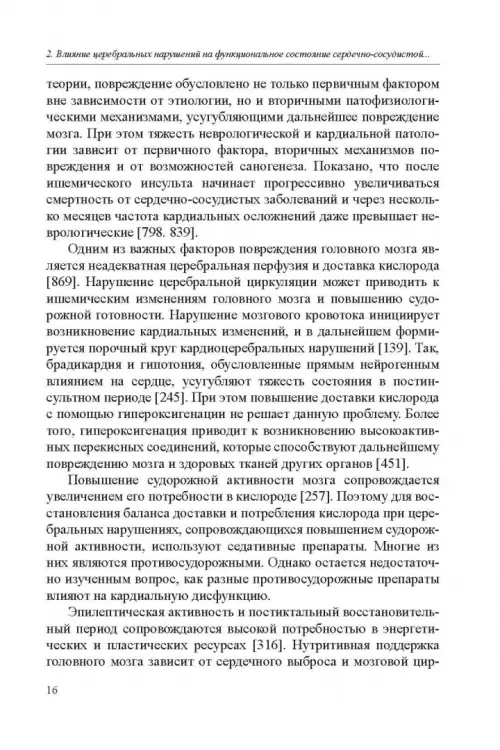 2. Влияние церебральных нарушений на функциональное состояние сердечно-сосудистой...

теории, повреждение обусловлено не только первичным фактором вне зависимости от этиологии, но и вторичными патофизиологическими механизмами, усугубляющими дальнейшее повреждение мозга. При этом тяжесть неврологической и кардиальной патологии зависит от первичного фактора, вторичных механизмов повреждения и от возможностей саногенеза. Показано, что после ишемического инсульта начинает прогрессивно увеличиваться смертность от сердечно-сосудистых заболеваний и через несколько месяцев частота кардиальных осложнений даже превышает неврологические [798. 839].

Одним из важных факторов повреждения головного мозга является неадекватная церебральная перфузия и доставка кислорода [869]. Нарушение церебральной циркуляции может приводить к ишемическим изменениям головного мозга и повышению судорожной готовности. Нарушение мозгового кровотока инициирует возникновение кардиальных изменений, и в дальнейшем формируется порочный круг кардиоцеребральных нарушений [139]. Так, брадикардия и гипотония, обусловленные прямым нейрогенным влиянием на сердце, усугубляют тяжесть состояния в постинсультном периоде [245]. При этом повышение доставки кислорода с помощью гипероксигенации не решает данную проблему. Более того, гипероксигенация приводит к возникновению высокоактивных перекисных соединений, которые способствуют дальнейшему повреждению мозга и здоровых тканей других органов [451].

Повышение судорожной активности мозга сопровождается увеличением его потребности в кислороде [257]. Поэтому для восстановления баланса доставки и потребления кислорода при церебральных нарушениях, сопровождающихся повышением судорожной активности, используют седативные препараты. Многие из них являются противосудорожными. Однако остается недостаточно изученным вопрос, как разные противосудорожные препараты влияют на кардиальную дисфункцию.

Эпилептическая активность и постиктальный восстановительный период сопровождаются высокой потребностью в энергетических и пластических ресурсах [316]. Нутритивная поддержка головного мозга зависит от сердечного выброса и мозговой цир-

16